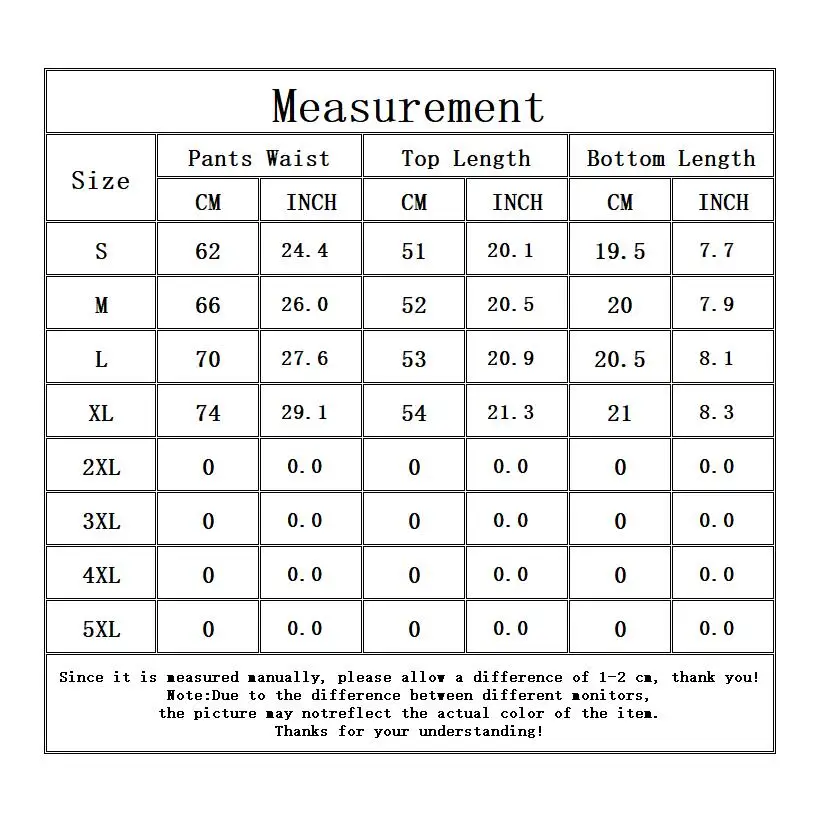 Measurement

| Size | Pants Waist CM | Pants Waist INCH | Top Length CM | Top Length INCH | Bottom Length CM | Bottom Length INCH |
|---|---|---|---|---|---|---|
| S | 62 | 24.4 | 51 | 20.1 | 19.5 | 7.7 |
| M | 66 | 26.0 | 52 | 20.5 | 20 | 7.9 |
| L | 70 | 27.6 | 53 | 20.9 | 20.5 | 8.1 |
| XL | 74 | 29.1 | 54 | 21.3 | 21 | 8.3 |
| 2XL | 0 | 0.0 | 0 | 0.0 | 0 | 0.0 |
| 3XL | 0 | 0.0 | 0 | 0.0 | 0 | 0.0 |
| 4XL | 0 | 0.0 | 0 | 0.0 | 0 | 0.0 |
| 5XL | 0 | 0.0 | 0 | 0.0 | 0 | 0.0 |

Since it is measured manually, please allow a difference of 1-2 cm, thank you!
Note:Due to the difference between different monitors,
the picture may notreflect the actual color of the item.
Thanks for your understanding!